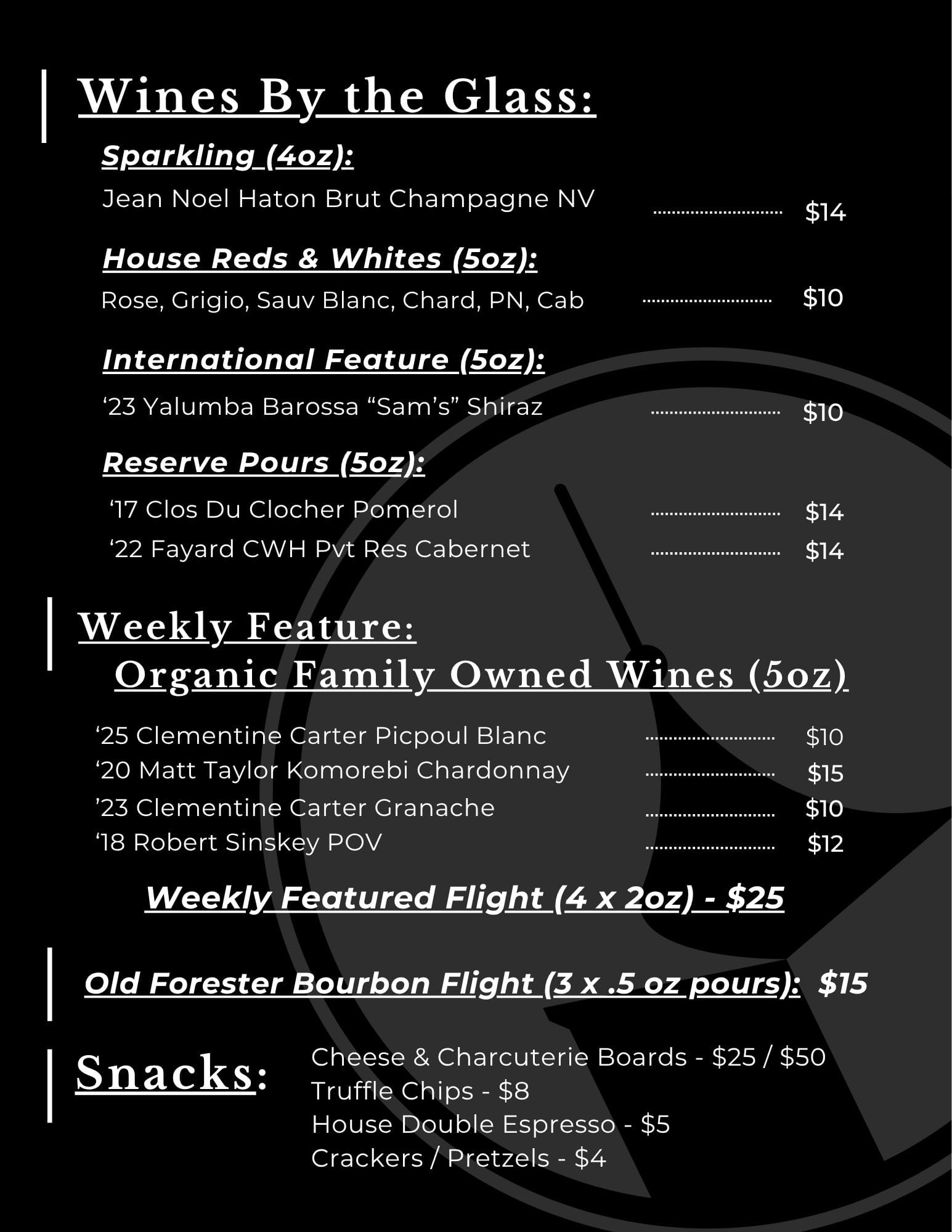 Wines By the Glass:

Sparkling (4oz):

Jean Noel Haton Brut Champagne NV ............................ $14

House Reds & Whites (5oz):

Rose, Grigio, Sauv Blanc, Chard, PN, Cab ............................ $10

International Feature (5oz):

‘23 Yalumba Barossa “Sam’s” Shiraz ............................ $10

Reserve Pours (5oz):

‘17 Clos Du Clocher Pomerol ............................ $14
‘22 Fayard CWH Pvt Res Cabernet ............................ $14

Weekly Feature:
Organic Family Owned Wines (5oz)

‘25 Clementine Carter Picpoul Blanc ............................ $10
‘20 Matt Taylor Komorebi Chardonnay ............................ $15
’23 Clementine Carter Granache ............................ $10
‘18 Robert Sinskey POV ............................ $12

Weekly Featured Flight (4 x 2oz) - $25

Old Forester Bourbon Flight (3 x .5 oz pours): $15

Snacks:

Cheese & Charcuterie Boards - $25 / $50
Truffle Chips - $8
House Double Espresso - $5
Crackers / Pretzels - $4